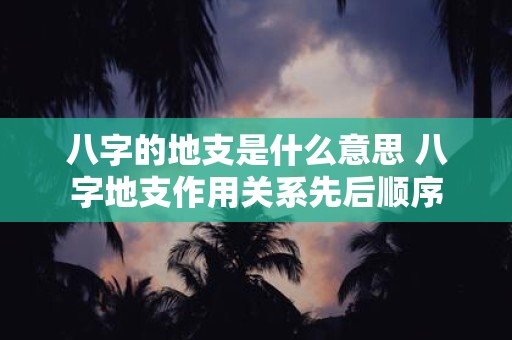 八字的地支是什么意思 八字地支作用关系先后顺序